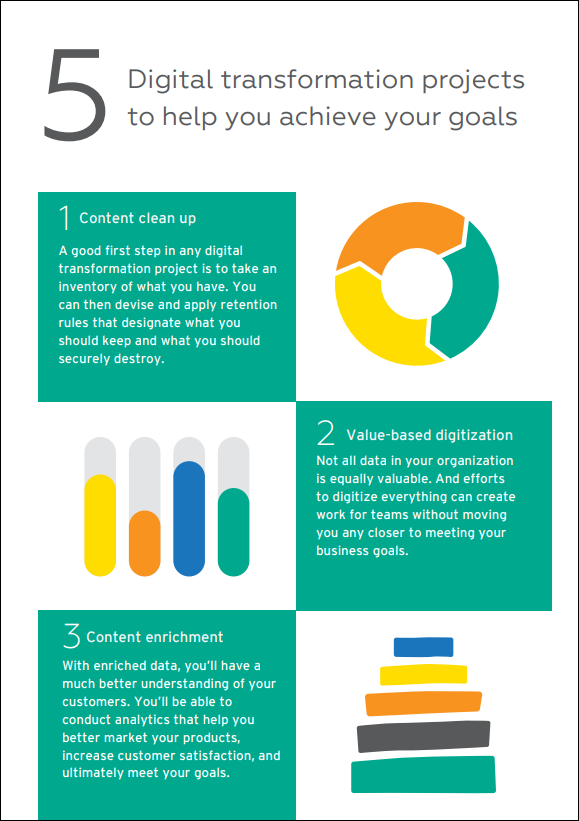 5 Digital transformation projects to help you achieve your goals

1 Content clean up

A good first step in any digital transformation project is to take an inventory of what you have. You can then devise and apply retention rules that designate what you should keep and what you should securely destroy.

2 Value-based digitization

Not all data in your organization is equally valuable. And efforts to digitize everything can create work for teams without moving you any closer to meeting your business goals.

3 Content enrichment

With enriched data, you'll have a much better understanding of your customers. You'll be able to conduct analytics that help you better market your products, increase customer satisfaction, and ultimately meet your goals.